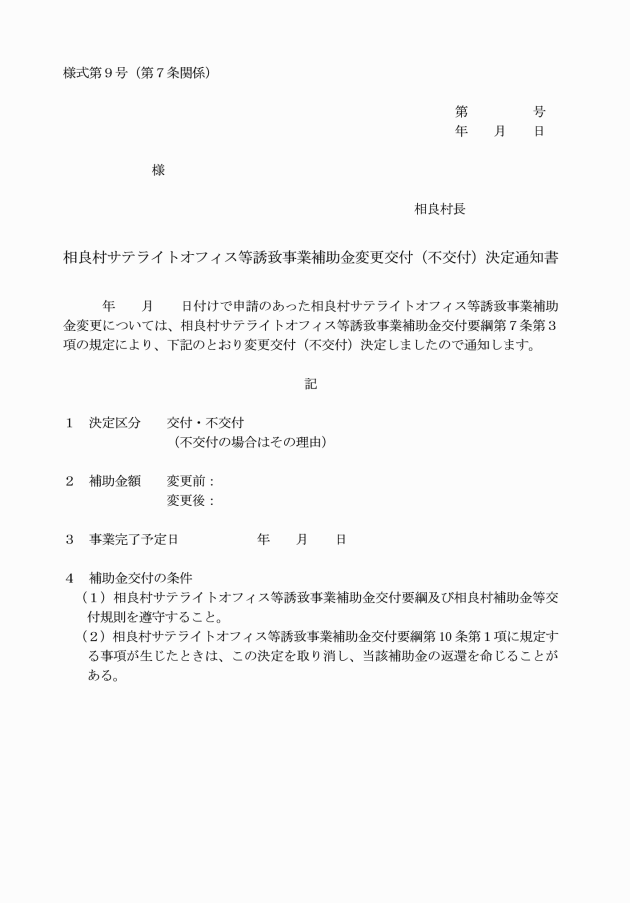 様式第9号（第7条関係）

第　　号
年　月　日

様

相良村長

相良村サテライトオフィス等誘致事業補助金変更交付（不交付）決定通知書

年　月　日付けで申請のあった相良村サテライトオフィス等誘致事業補助金変更については、相良村サテライトオフィス等誘致事業補助金交付要綱第7条第3項の規定により、下記のとおり変更交付（不交付）決定しましたので通知します。

記

1　決定区分　交付・不交付
（不交付の場合はその理由）

2　補助金額　変更前：
変更後：

3　事業完了予定日　年　月　日

4　補助金交付の条件
（1）相良村サテライトオフィス等誘致事業補助金交付要綱及び相良村補助金等交付規則を遵守すること。
（2）相良村サテライトオフィス等誘致事業補助金交付要綱第10条第1項に規定する事項が生じたときは、この決定を取り消し、当該補助金の返還を命じることがある。